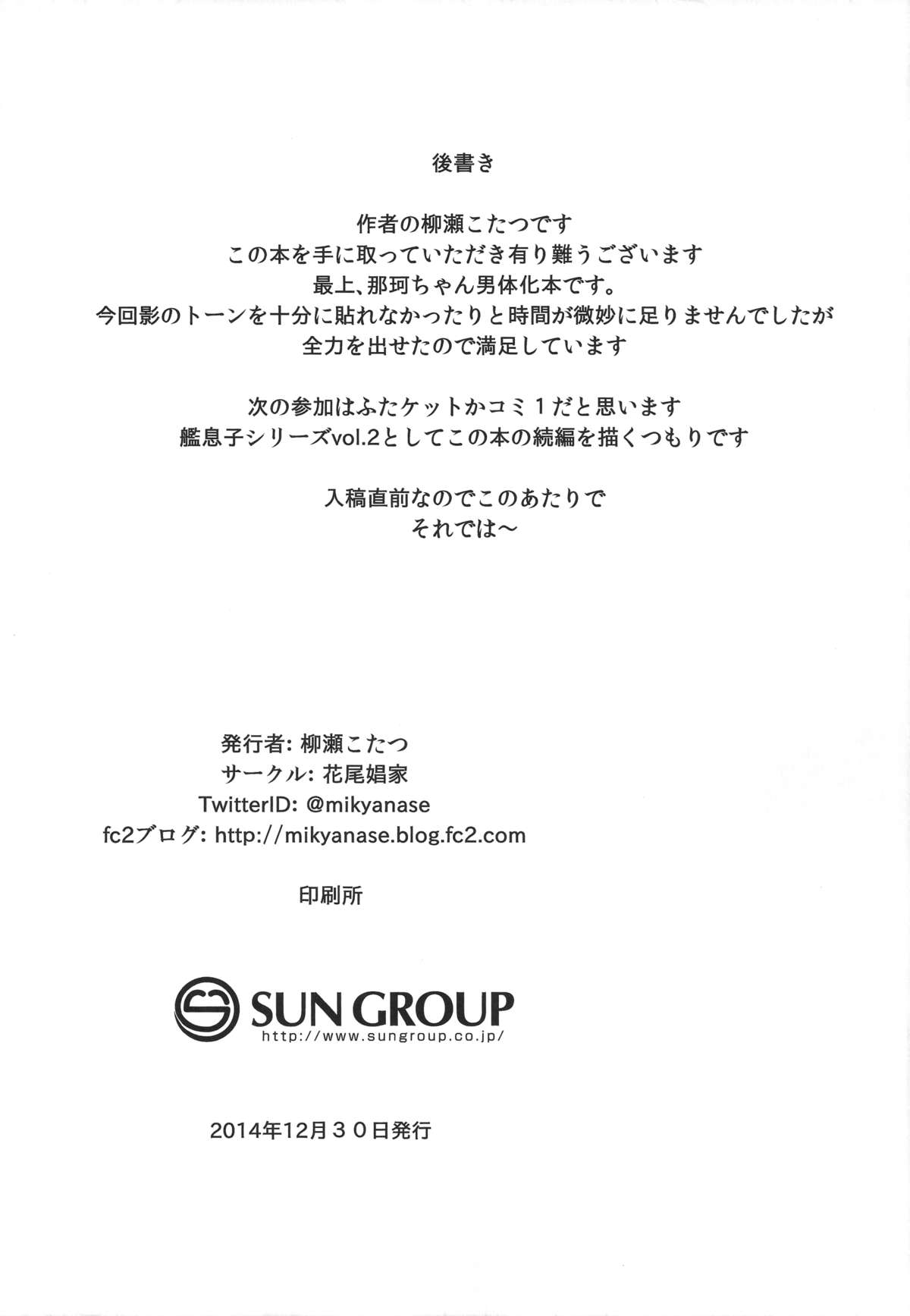 後書き

作者の柳瀬こたつです
この本を手に取っていただき有り難うございます
最上、那珂ちゃん男体化本です。
今回影のトーンを十分に貼れなかったりと時間が微妙に足りませんでしたが
全力を出せたので満足しています

次の参加はふたケットかコミ１だと思います
艦息子シリーズvol.2としてこの本の続編を描くつもりです

入稿直前なのでこのあたりで
それでは～

発行者: 柳瀬こたつ
サークル: 花尾娼家
TwitterID: @mikyanase
fc2ブログ: http://mikyanase.blog.fc2.com

印刷所

SUN GROUP
http://www.sungroup.co.jp/

2014年12月３０日発行